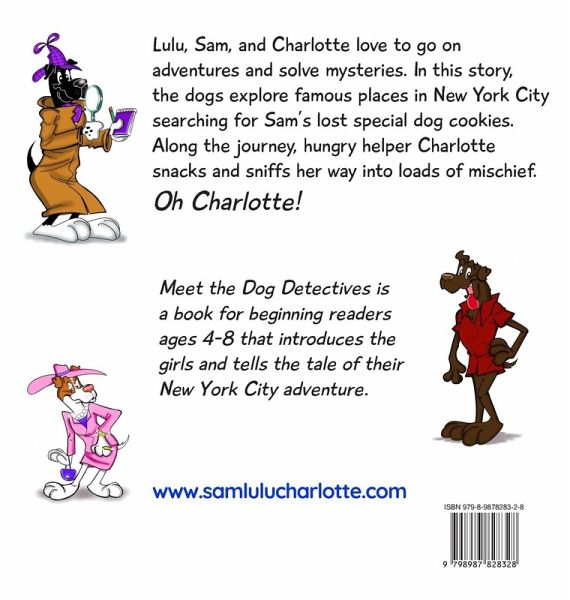 Lulu, Sam, and Charlotte love to go on adventures and solve mysteries. In this story, the dogs explore famous places in New York City searching for Sam's lost special dog cookies. Along the journey, hungry helper Charlotte snacks and sniffs her way into loads of mischief.

Oh Charlotte!

Meet the Dog Detectives is a book for beginning readers ages 4-8 that introduces the girls and tells the tale of their New York City adventure.

www.samlulucharlotte.com

ISBN 979-8-9878283-2-8

9 798987 828328